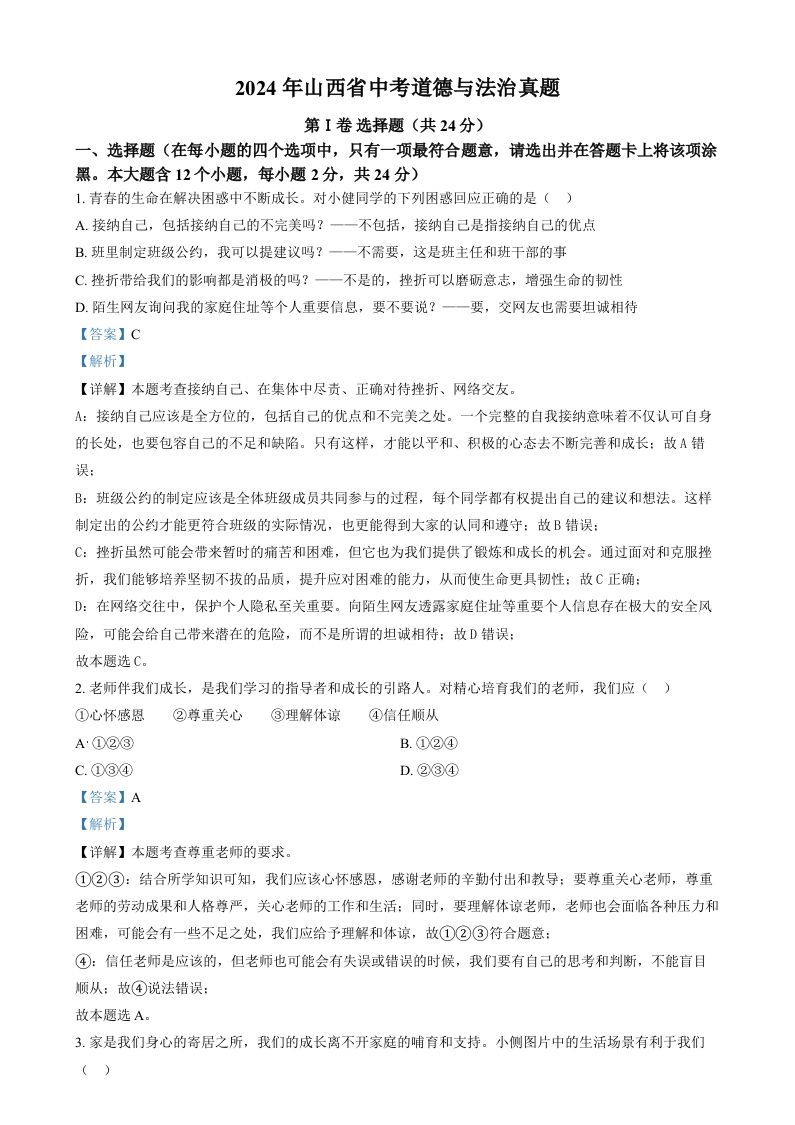 2024 年山西省中考道德与法治真题

第 I 卷 选择题（共 24 分）

一、选择题（在每小题的四个选项中，只有一项最符合题意，请选出并在答题卡上将该项涂黑。本大题含 12 个小题，每小题 2 分，共 24 分）

1. 青春的生命在解决困惑中不断成长。对小健同学的下列困惑回应正确的是（　）

A. 接纳自己，包括接纳自己的不完美吗？——不包括，接纳自己是指接纳自己的优点

B. 班里制定班级公约，我可以提建议吗？——不需要，这是班主任和班干部的事

C. 挫折带给我们的影响都是消极的吗？——不是的，挫折可以磨砺意志，增强生命的韧性

D. 陌生网友询问我的家庭住址等个人重要信息，要不要说？——要，交网友也需要坦诚相待

【答案】C

【解析】

【详解】本题考查接纳自己、在集体中尽责、正确对待挫折、网络交友。

A：接纳自己应该是全方位的，包括自己的优点和不完美之处。一个完整的自我接纳意味着不仅认可自身的长处，也要包容自己的不足和缺陷。只有这样，才能以平和、积极的心态去不断完善和成长；故 A 错误；

B：班级公约的制定应该是全体班级成员共同参与的过程，每个同学都有权提出自己的建议和想法。这样制定出的公约才能更符合班级的实际情况，也更能得到大家的认同和遵守；故 B 错误；

C：挫折虽然可能会带来暂时的痛苦和困难，但它也为我们提供了锻炼和成长的机会。通过面对和克服挫折，我们能够培养坚韧不拔的品质，提升应对困难的能力，从而使生命更具韧性；故 C 正确；

D：在网络交往中，保护个人隐私至关重要。向陌生网友透露家庭住址等重要个人信息存在极大的安全风险，可能会给自己带来潜在的危险，而不是所谓的坦诚相待；故 D 错误；

故本题选 C。

2. 老师伴我们成长，是我们学习的指导者和成长的引路人。对精心培育我们的老师，我们应（　）

①心怀感恩　②尊重关心　③理解体谅　④信任顺从

A. ①②③　B. ①②④

C. ①③④　D. ②③④

【答案】A

【解析】

【详解】本题考查尊重老师的要求。

①②③：结合所学知识可知，我们应该心怀感恩，感谢老师的辛勤付出和教导；要尊重关心老师，尊重老师的劳动成果和人格尊严，关心老师的工作和生活；同时，要理解体谅老师，老师也会面临各种压力和困难，可能会有一些不足之处，我们应给予理解和体谅，故①②③符合题意；

④：信任老师是应该的，但老师也可能会有失误或错误的时候，我们要有自己的思考和判断，不能盲目顺从；故④说法错误；

故本题选 A。

3. 家是我们身心的寄居之所，我们的成长离不开家庭的哺育和支持。小侧图片中的生活场景有利于我们（　）